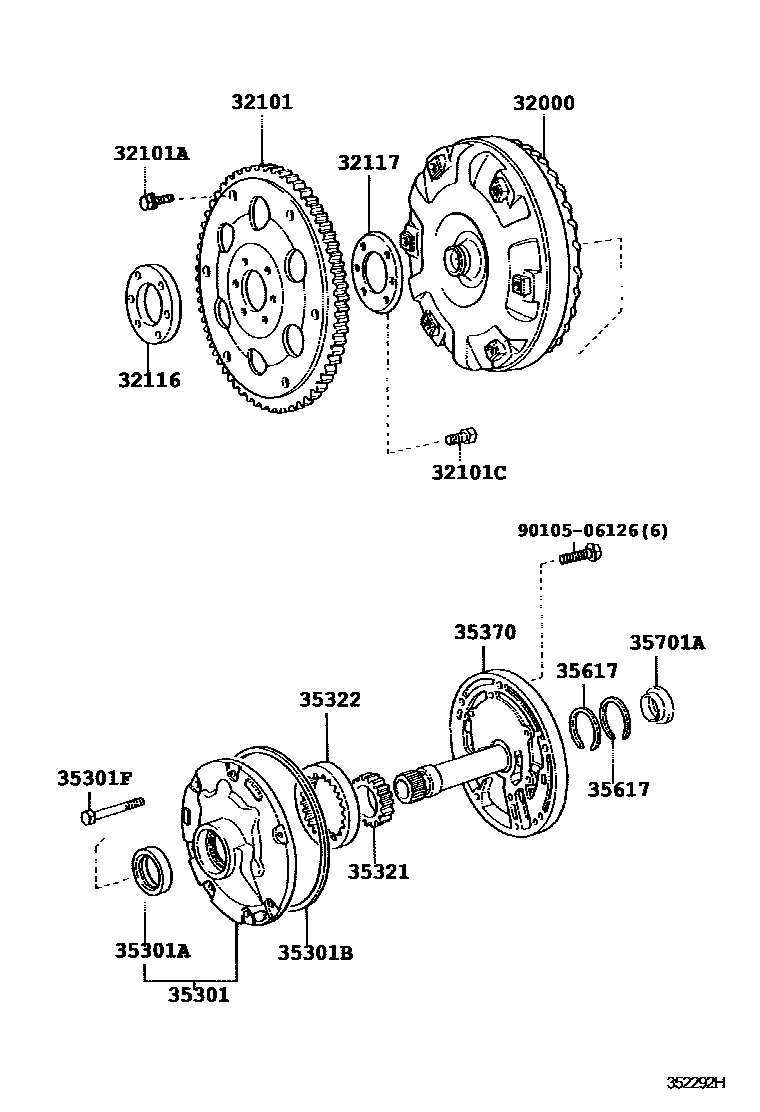 32101
32000
32101A
32117
32116
32101C
90105-06126(6)
35370
35701A
35617
35322
35617
35301F
35321
35301A
35301B
35301
352292H